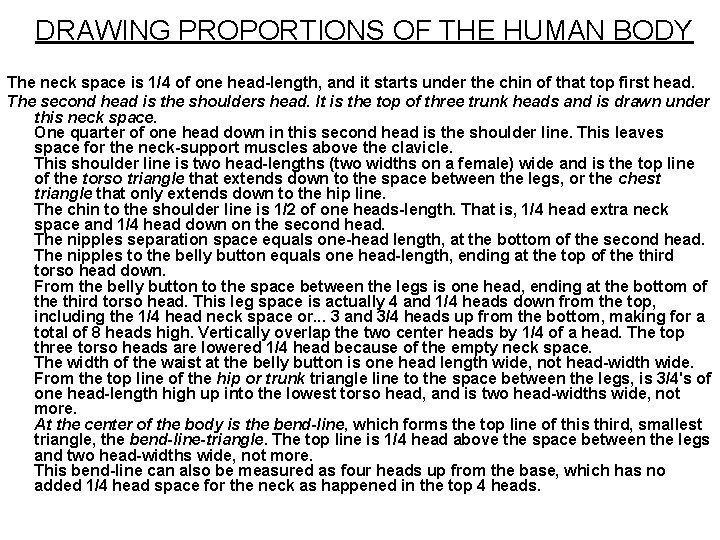 DRAWING PROPORTIONS OF THE HUMAN BODY

The neck space is 1/4 of one head-length, and it starts under the chin of that top first head.

The second head is the shoulders head. It is the top of three trunk heads and is drawn under this neck space.

One quarter of one head down in this second head is the shoulder line. This leaves space for the neck-support muscles above the clavicle.

This shoulder line is two head-lengths (two widths on a female) wide and is the top line of the torso triangle that extends down to the space between the legs, or the chest triangle that only extends down to the hip line.

The chin to the shoulder line is 1/2 of one heads-length. That is, 1/4 head extra neck space and 1/4 head down on the second head.

The nipples separation space equals one-head length, at the bottom of the second head.

The nipples to the belly button equals one head-length, ending at the top of the third torso head down.

From the belly button to the space between the legs is one head, ending at the bottom of the third torso head. This leg space is actually 4 and 1/4 heads down from the top, including the 1/4 head neck space or... 3 and 3/4 heads up from the bottom, making for a total of 8 heads high. Vertically overlap the two center heads by 1/4 of a head. The top three torso heads are lowered 1/4 head because of the empty neck space.

The width of the waist at the belly button is one head length wide, not head-width wide.

From the top line of the hip or trunk triangle line to the space between the legs, is 3/4's of one head-length high up into the lowest torso head, and is two head-widths wide, not more.

At the center of the body is the bend-line, which forms the top line of this third, smallest triangle, the bend-line-triangle. The top line is 1/4 head above the space between the legs and two head-widths wide, not more.

This bend-line can also be measured as four heads up from the base, which has no added 1/4 head space for the neck as happened in the top 4 heads.